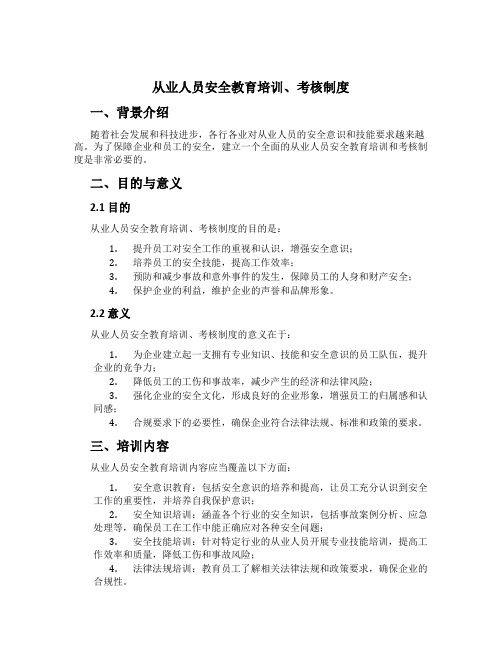 从业人员安全教育培训、考核制度

一、背景介绍

随着社会发展和科技进步，各行各业对从业人员的安全意识和技能要求越来越高。为了保障企业和员工的安全，建立一个全面的从业人员安全教育培训和考核制度是非常必要的。

二、目的与意义

2.1 目的

从业人员安全教育培训、考核制度的目的是：

1. 提升员工对安全工作的重视和认识，增强安全意识；
2. 培养员工的安全技能，提高工作效率；
3. 预防和减少事故和意外事件的发生，保障员工的人身和财产安全；
4. 保护企业的利益，维护企业的声誉和品牌形象。

2.2 意义

从业人员安全教育培训、考核制度的意义在于：

1. 为企业建立起一支拥有专业知识、技能和安全意识的员工队伍，提升企业的竞争力；
2. 降低员工的工伤和事故率，减少产生的经济和法律风险；
3. 强化企业的安全文化，形成良好的企业形象，增强员工的归属感和认同感；
4. 合规要求下的必要性，确保企业符合法律法规、标准和政策的要求。

三、培训内容

从业人员安全教育培训内容应当覆盖以下方面：

1. 安全意识教育：包括安全意识的培养和提高，让员工充分认识到安全工作的重要性，并培养自我保护意识；
2. 安全知识培训：涵盖各个行业的安全知识，包括事故案例分析、应急处理等，确保员工在工作中能正确应对各种安全问题；
3. 安全技能培训：针对特定行业的从业人员开展专业技能培训，提高工作效率和质量，降低工伤和事故风险；
4. 法律法规培训：教育员工了解相关法律法规和政策要求，确保企业的合规性。